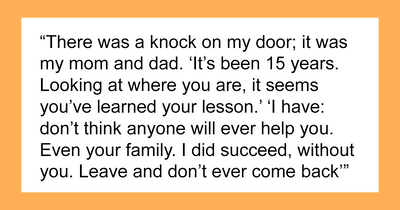 “There was a knock on my door; it was my mom and dad. ‘It’s been 15 years. Looking at where you are, it seems you’ve learned your lesson.’ ‘I have: don’t think anyone will ever help you. Even your family. I did succeed, without you. Leave and don’t ever come back’”